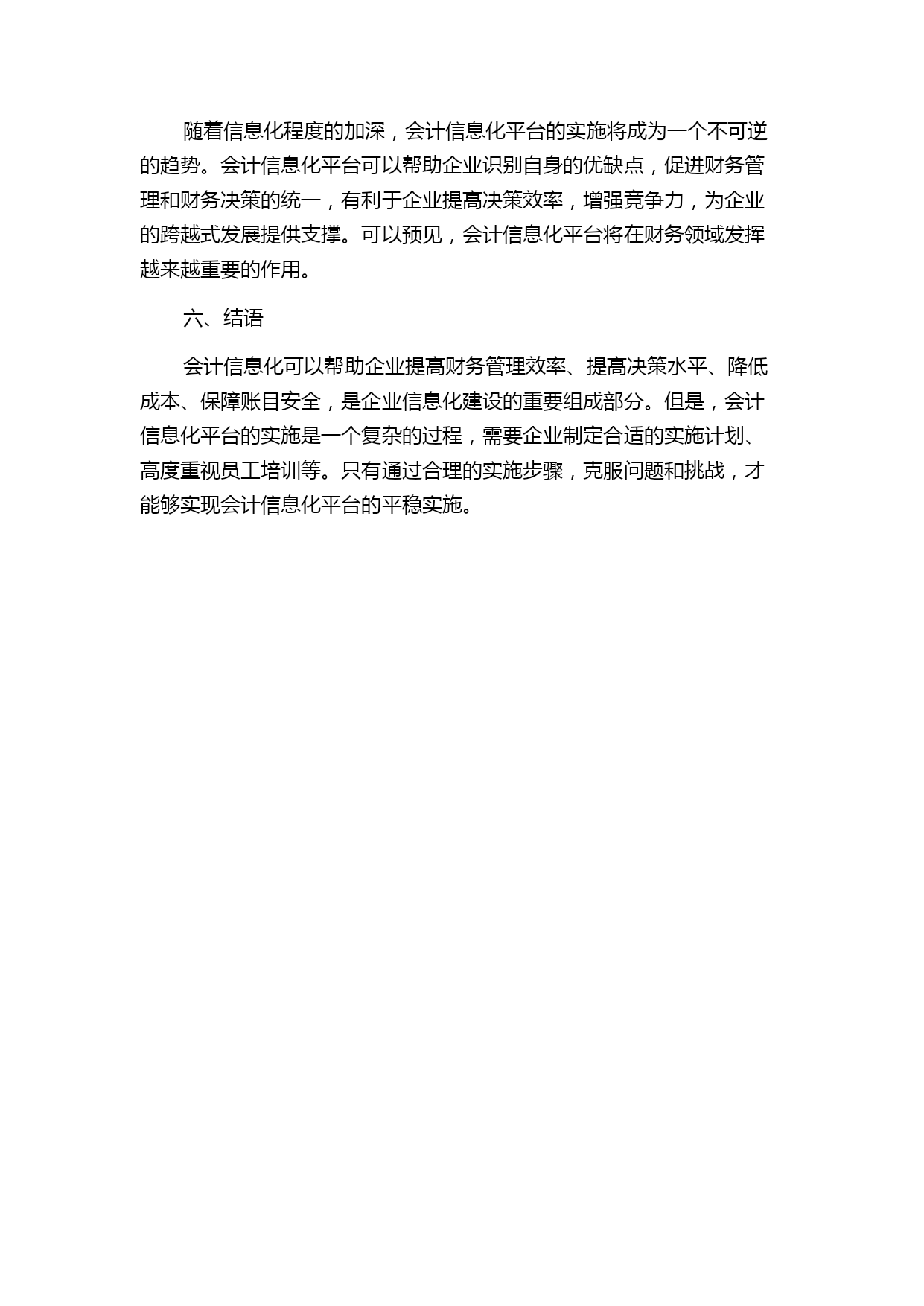 随着信息化程度的加深，会计信息化平台的实施将成为一个不可逆的趋势。会计信息化平台可以帮助企业识别自身的优缺点，促进财务管理和财务决策的统一，有利于企业提高决策效率，增强竞争力，为企业的跨越式发展提供支撑。可以预见，会计信息化平台将在财务领域发挥越来越重要的作用。

六、结语

会计信息化可以帮助企业提高财务管理效率、提高决策水平、降低成本、保障账目安全，是企业信息化建设的重要组成部分。但是，会计信息化平台的实施是一个复杂的过程，需要企业制定合适的实施计划、高度重视员工培训等。只有通过合理的实施步骤，克服问题和挑战，才能够实现会计信息化平台的平稳实施。